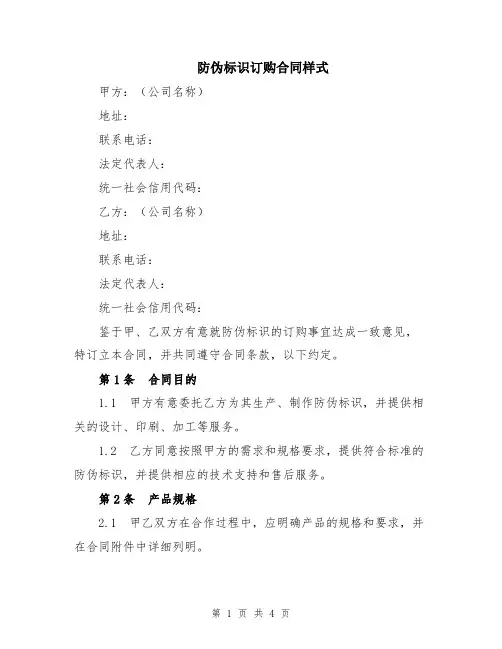 防伪标识订购合同样式

甲方：（公司名称）

地址：

联系电话：

法定代表人：

统一社会信用代码：

乙方：（公司名称）

地址：

联系电话：

法定代表人：

统一社会信用代码：

鉴于甲、乙双方有意就防伪标识的订购事宜达成一致意见，特订立本合同，并共同遵守合同条款，以下约定。

第1条　合同目的

1.1　甲方有意委托乙方为其生产、制作防伪标识，并提供相关的设计、印刷、加工等服务。

1.2　乙方同意按照甲方的需求和规格要求，提供符合标准的防伪标识，并提供相应的技术支持和售后服务。

第2条　产品规格

2.1　甲乙双方在合作过程中，应明确产品的规格和要求，并在合同附件中详细列明。

第 1 页 共 4 页